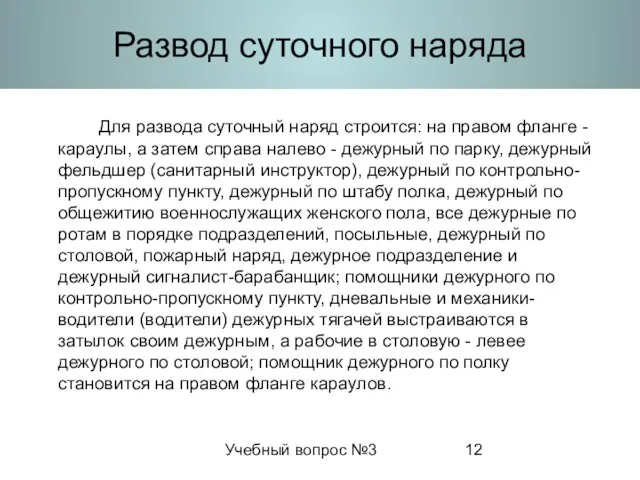 Развод суточного наряда

Для развода суточный наряд строится: на правом фланге - караулы, а затем справа налево - дежурный по парку, дежурный фельдшер (санитарный инструктор), дежурный по контрольно-пропускному пункту, дежурный по штабу полка, дежурный по общежитию военнослужащих женского пола, все дежурные по ротам в порядке подразделений, посыльные, дежурный по столовой, пожарный наряд, дежурное подразделение и дежурный сигналист-барабанщик; помощники дежурного по контрольно-пропускному пункту, дневальные и механики-водители (водители) дежурных тягачей выстраиваются в затылок своим дежурным, а рабочие в столовую - левее дежурного по столовой; помощник дежурного по полку становится на правом фланге караулов.

Учебный вопрос №3

12